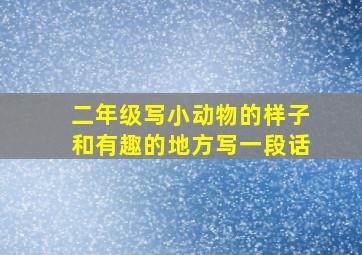 二年级写小动物的样子和有趣的地方写一段话